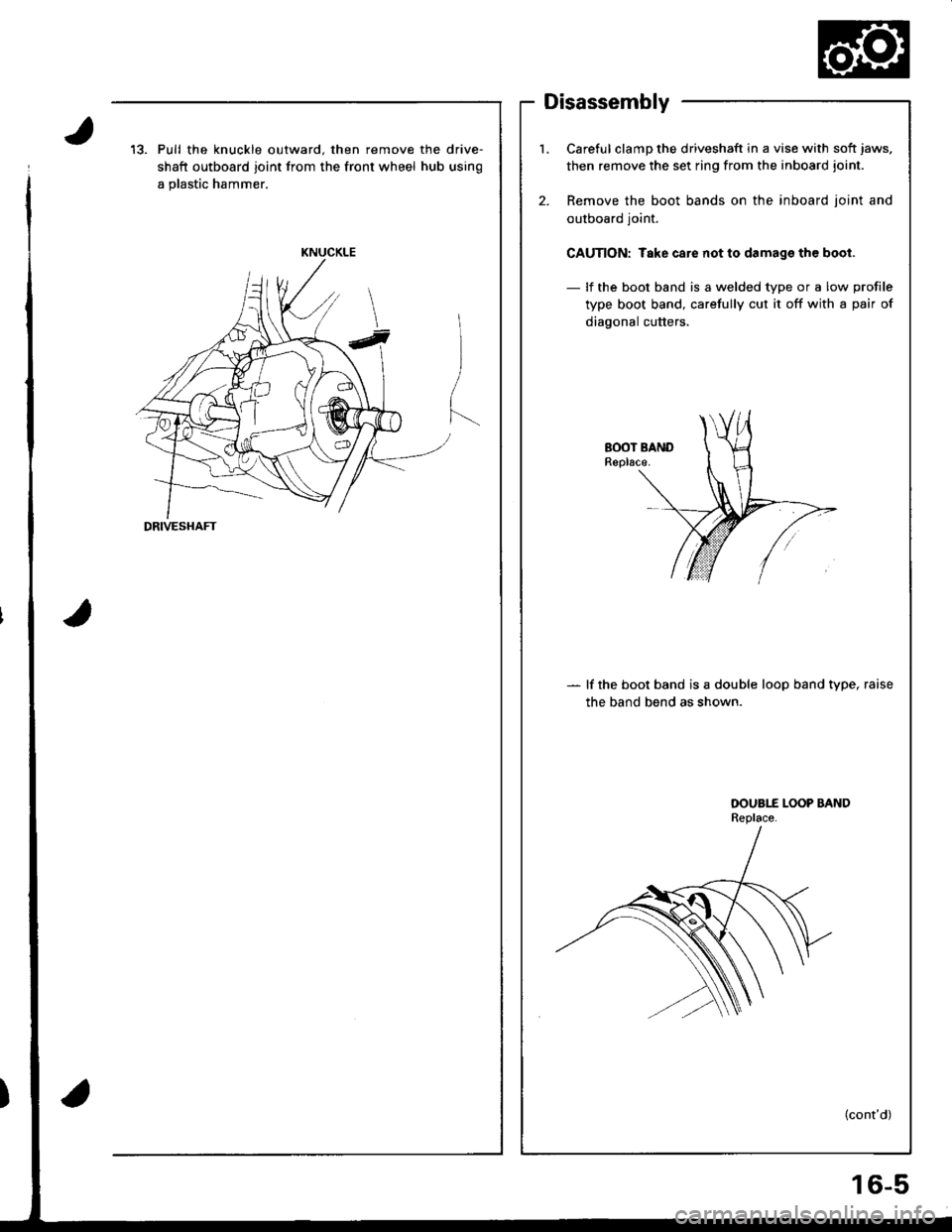 13. Pull the knuckle outward, then remove the driveshaft outboard joint from the front wheel hub using a plastic hammer.

KNUCKLE

DRIVESHAFT

Disassembly

1. Careful clamp the driveshaft in a vise with soft jaws, then remove the set ring from the inboard joint.

2. Remove the boot bands on the inboard joint and outboard joint.

CAUTION: Take care not to damage the boot.

— If the boot band is a welded type or a low profile type boot band, carefully cut it off with a pair of diagonal cutters.

BOOT BAND
Replace.

— If the boot band is a double loop band type, raise the band bend as shown.

DOUBLE LOOP BAND
Replace.

(cont'd)

16-5

carmanualsonline.info